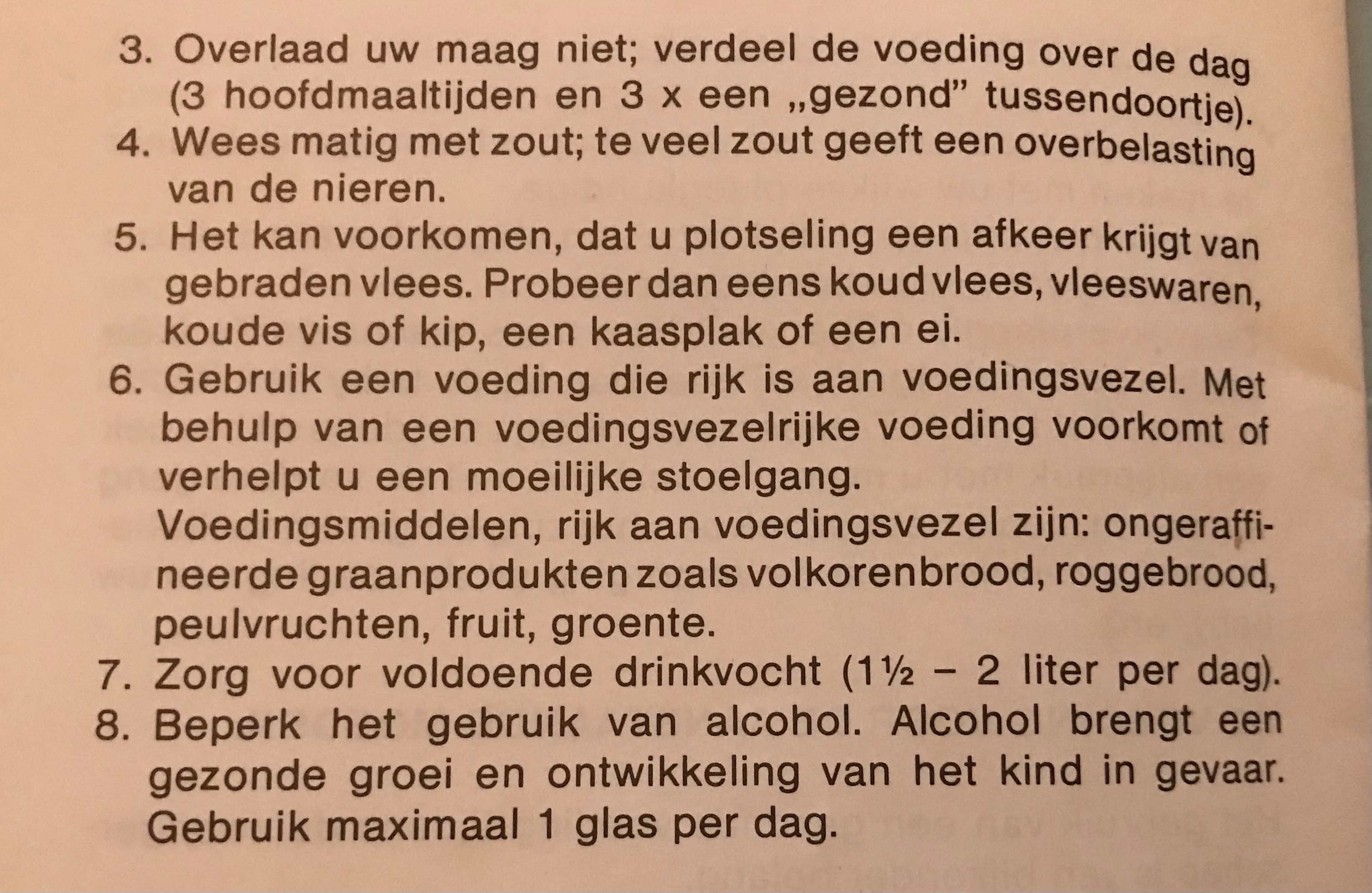 3. Overlaad uw maag niet; verdeel de voeding over de dag (3 hoofdmaaltijden en 3 x een „gezond” tussendoortje).
4. Wees matig met zout; te veel zout geeft een overbelasting van de nieren.
5. Het kan voorkomen, dat u plotseling een afkeer krijgt van gebraden vlees. Probeer dan eens koud vlees, vleeswaren, koude vis of kip, een kaasplak of een ei.
6. Gebruik een voeding die rijk is aan voedingsvezel. Met behulp van een voedingsvezelrijke voeding voorkomt of verhelpt u een moeilijke stoelgang.
Voedingsmiddelen, rijk aan voedingsvezel zijn: ongeraffineerde graanprodukten zoals volkorenbrood, roggebrood, peulvruchten, fruit, groente.
7. Zorg voor voldoende drinkvocht (1½ – 2 liter per dag).
8. Beperk het gebruik van alcohol. Alcohol brengt een gezonde groei en ontwikkeling van het kind in gevaar. Gebruik maximaal 1 glas per dag.